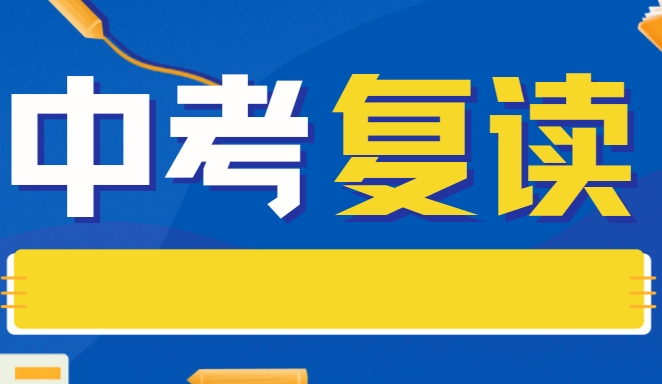 中考复读